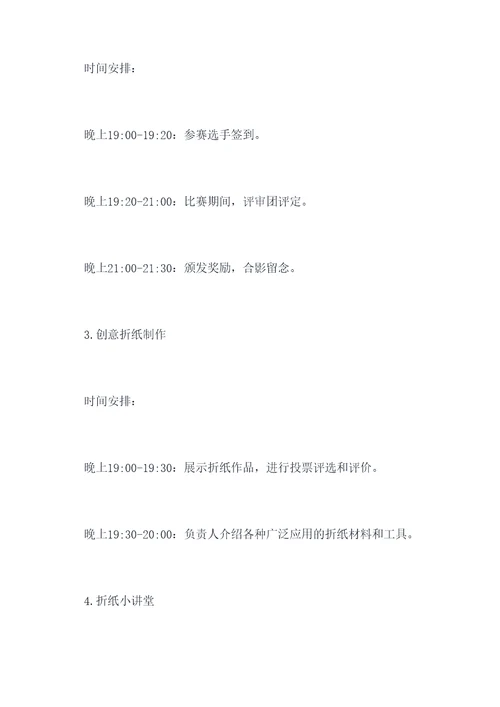 时间安排：

晚上19:00-19:20：参赛选手签到。

晚上19:20-21:00：比赛期间，评审团评定。

晚上21:00-21:30：颁发奖励，合影留念。

3.创意折纸制作

时间安排：

晚上19:00-19:30：展示折纸作品，进行投票评选和评价。

晚上19:30-20:00：负责人介绍各种广泛应用的折纸材料和工具。

4.折纸小讲堂